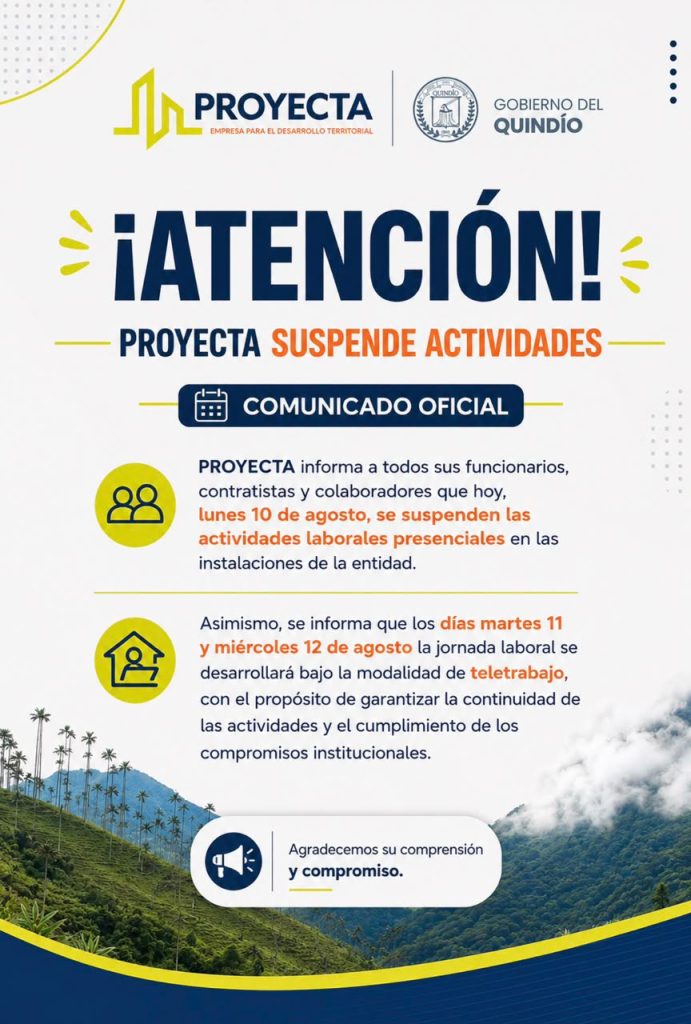 PROYECTA
EMPRESA PARA EL DESARROLLO TERRITORIAL

QUINDÍO

GOBIERNO DEL QUINDÍO

¡ATENCIÓN!

PROYECTA SUSPENDE ACTIVIDADES

COMUNICADO OFICIAL

PROYECTA informa a todos sus funcionarios, contratistas y colaboradores que hoy, lunes 10 de agosto, se suspenden las actividades laborales presenciales en las instalaciones de la entidad.

Asimismo, se informa que los días martes 11 y miércoles 12 de agosto la jornada laboral se desarrollará bajo la modalidad de teletrabajo, con el propósito de garantizar la continuidad de las actividades y el cumplimiento de los compromisos institucionales.

Agradecemos su comprensión y compromiso.